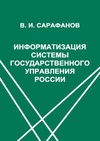 В. И. САРАФАНОВ

ИНФОРМАТИЗАЦИЯ СИСТЕМЫ ГОСУДАРСТВЕННОГО УПРАВЛЕНИЯ РОССИИ